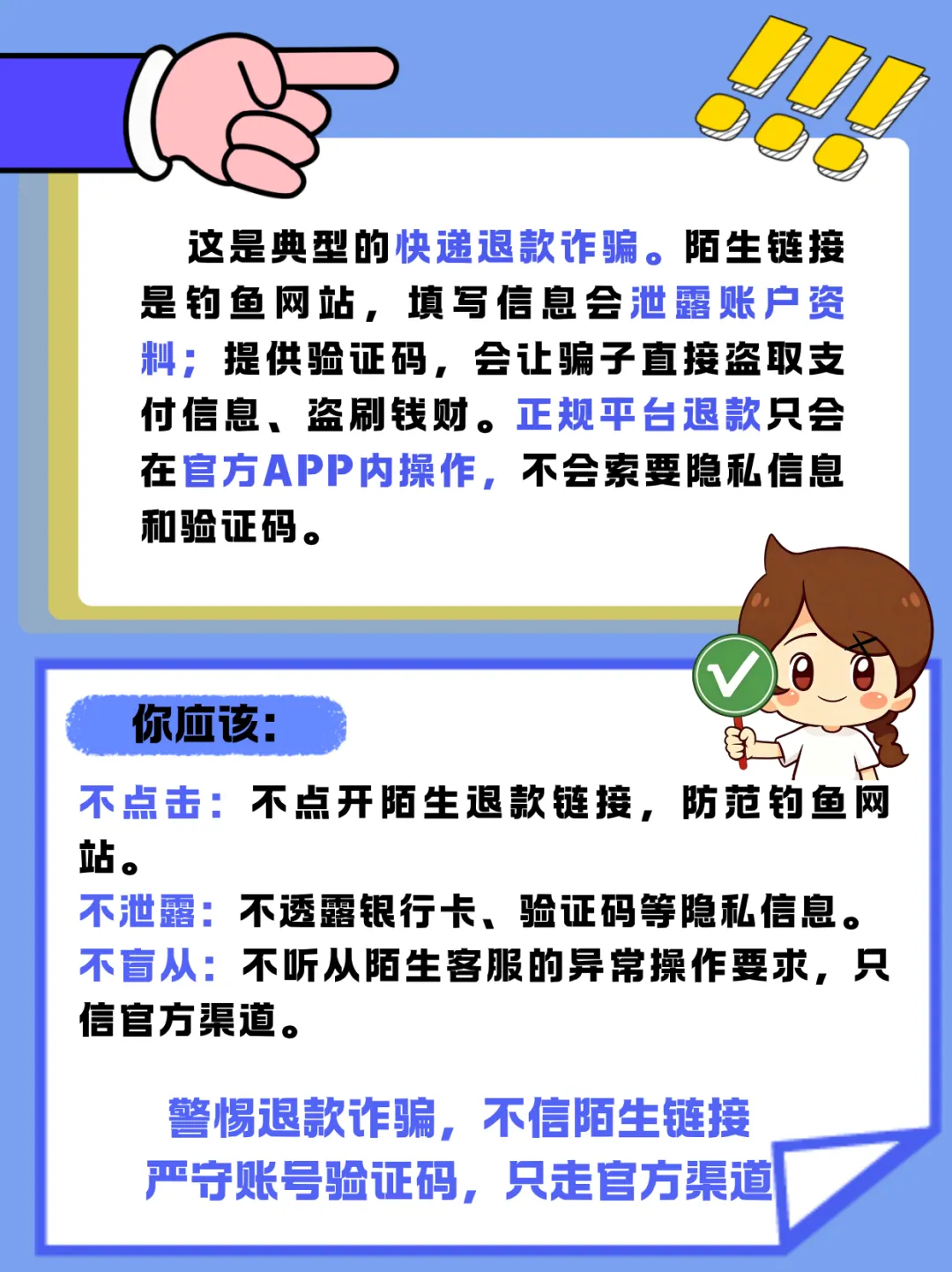 这是典型的快递退款诈骗。陌生链接是钓鱼网站，填写信息会泄露账户资料；提供验证码，会让骗子直接盗取支付信息、盗刷钱财。正规平台退款只会在官方APP内操作，不会索要隐私信息和验证码。

你应该：

不点击：不点开陌生退款链接，防范钓鱼网站。
不泄露：不透露银行卡、验证码等隐私信息。
不盲从：不听从陌生客服的异常操作要求，只信官方渠道。

警惕退款诈骗，不信陌生链接
严守账号验证码，只走官方渠道